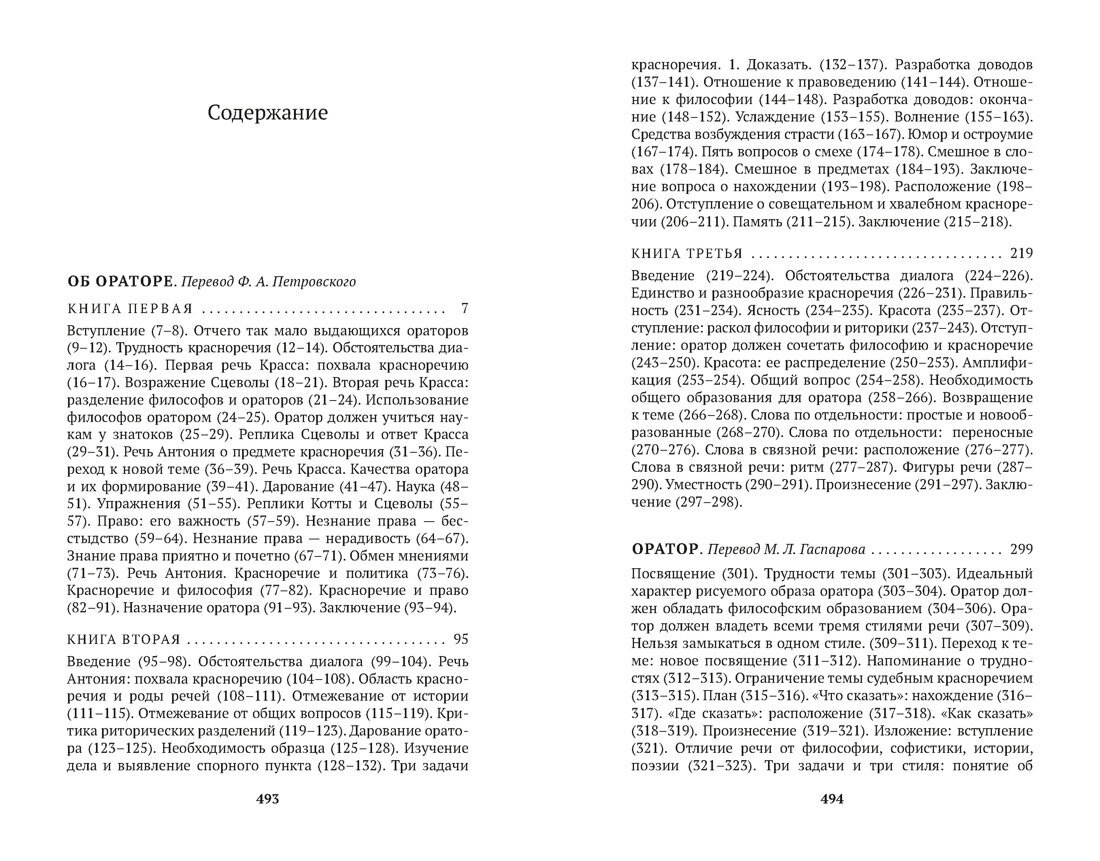 Содержание

ОБ ОРАТОРЕ. Перевод Ф. А. Петровского

КНИГА ПЕРВАЯ 7

Вступление (7–8). Отчего так мало выдающихся ораторов (9–12). Трудность красноречия (12–14). Обстоятельства диалога (14–16). Первая речь Красса: похвала красноречию (16–17). Возражение Сцеволы (18–21). Вторая речь Красса: разделение философов и ораторов (21–24). Использование философов оратором (24–25). Оратор должен учиться наукам у знатоков (25–29). Реплика Сцеволы и ответ Красса (29–31). Речь Антония о предмете красноречия (31–36). Переход к новой теме (36–39). Речь Красса. Качества оратора и их формирование (39–41). Дарование (41–47). Наука (48–51). Упражнения (51–55). Реплики Котты и Сцеволы (55–57). Право: его важность (57–59). Незнание права — бесстыдство (59–64). Незнание права — нерадивость (64–67). Знание права приятно и почетно (67–71). Обмен мнениями (71–73). Речь Антония. Красноречие и политика (73–76). Красноречие и философия (77–82). Красноречие и право (82–91). Назначение оратора (91–93). Заключение (93–94).

КНИГА ВТОРАЯ 95

Введение (95–98). Обстоятельства диалога (99–104). Речь Антония: похвала красноречию (104–108). Область красноречия и роды речей (108–111). Отмежевание от истории (111–115). Отмежевание от общих вопросов (115–119). Критика риторических разделений (119–123). Дарование оратора (123–125). Необходимость образца (125–128). Изучение дела и выявление спорного пункта (128–132). Три задачи

493

красноречия. 1. Доказать. (132–137). Разработка доводов (137–141). Отношение к правоведению (141–144). Отношение к философии (144–148). Разработка доводов: окончание (148–152). Услаждение (153–155). Волнение (155–163). Средства возбуждения страсти (163–167). Юмор и остроумие (167–174). Пять вопросов о смехе (174–178). Смешное в словах (178–184). Смешное в предметах (184–193). Заключение вопроса о нахождении (193–198). Расположение (198–206). Отступление о совещательном и хвалебном красноречии (206–211). Память (211–215). Заключение (215–218).

КНИГА ТРЕТЬЯ 219

Введение (219–224). Обстоятельства диалога (224–226). Единство и разнообразие красноречия (226–231). Правильность (231–234). Ясность (234–235). Красота (235–237). Отступление: раскол философии и риторики (237–243). Отступление: оратор должен сочетать философию и красноречие (243–250). Красота: ее распределение (250–253). Амплификация (253–254). Общий вопрос (254–258). Необходимость общего образования для оратора (258–266). Возвращение к теме (266–268). Слова по отдельности: простые и новообразованные (268–270). Слова по отдельности: переносные (270–276). Слова в связной речи: расположение (276–277). Слова в связной речи: ритм (277–287). Фигуры речи (287–290). Уместность (290–291). Произнесение (291–297). Заключение (297–298).

ОРАТОР. Перевод М. Л. Гаспарова 299

Посвящение (301). Трудности темы (301–303). Идеальный характер рисуемого образа оратора (303–304). Оратор должен обладать философским образованием (304–306). Оратор должен владеть всеми тремя стилями речи (307–309). Нельзя замыкаться в одном стиле. (309–311). Переход к теме: новое посвящение (311–312). Напоминание о трудностях (312–313). Ограничение темы судебным красноречием (313–315). План (315–316). «Что сказать»: нахождение (316–317). «Где сказать»: расположение (317–318). «Как сказать» (318–319). Произнесение (319–321). Изложение: вступление (321). Отличие речи от философии, софистики, истории, поэзии (321–323). Три задачи и три стиля: понятие об

494